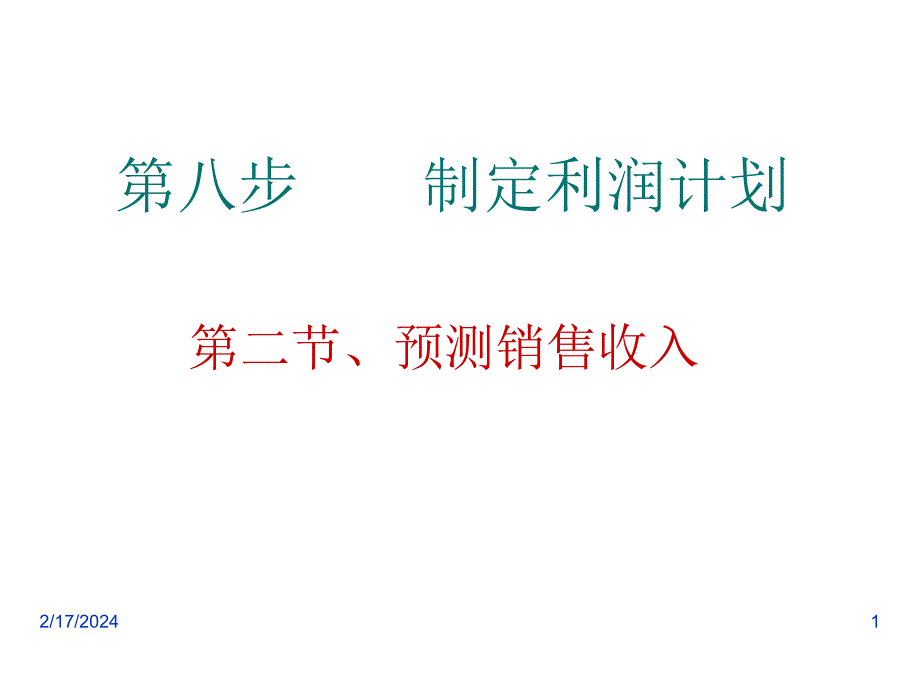 第八步　　制定利润计划

第二节、预测销售收入

2/17/2024

1